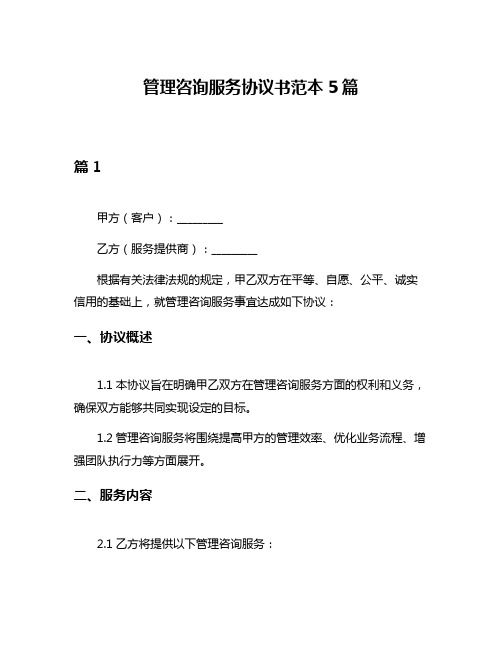 管理咨询服务协议书范本 5 篇

篇 1

甲方（客户）：________

乙方（服务提供商）：________

根据有关法律法规的规定，甲乙双方在平等、自愿、公平、诚实信用的基础上，就管理咨询服务事宜达成如下协议：

一、协议概述

1.1 本协议旨在明确甲乙双方在管理咨询服务方面的权利和义务，确保双方能够共同实现设定的目标。

1.2 管理咨询服务将围绕提高甲方的管理效率、优化业务流程、增强团队执行力等方面展开。

二、服务内容

2.1 乙方将提供以下管理咨询服务：